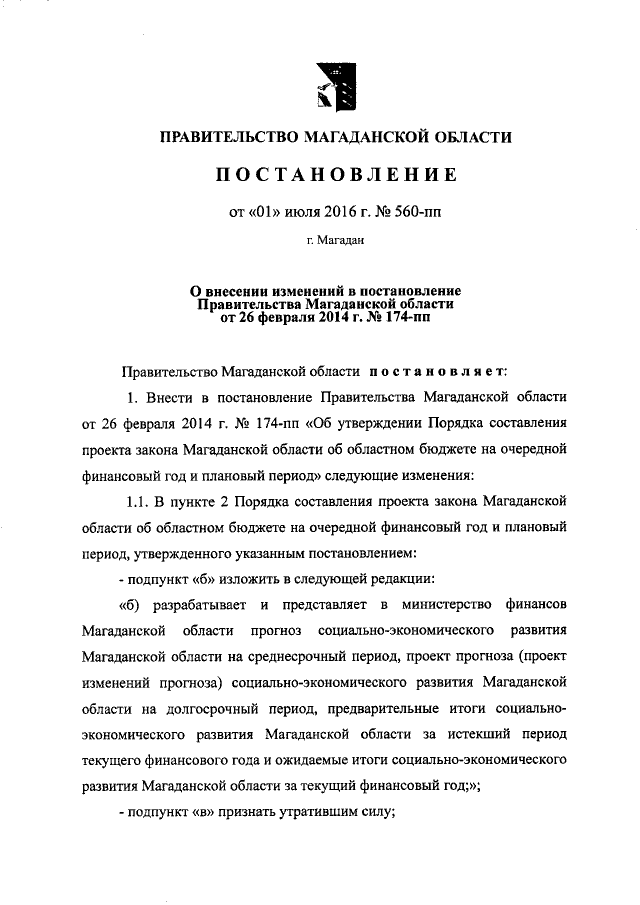 ПРАВИТЕЛЬСТВО МАГАДАНСКОЙ ОБЛАСТИ

ПОСТАНОВЛЕНИЕ

от «01» июля 2016 г. № 560-пп

г. Магадан

О внесении изменений в постановление Правительства Магаданской области от 26 февраля 2014 г. № 174-пп

Правительство Магаданской области постановляет:

1. Внести в постановление Правительства Магаданской области от 26 февраля 2014 г. № 174-пп «Об утверждении Порядка составления проекта закона Магаданской области об областном бюджете на очередной финансовый год и плановый период» следующие изменения:

1.1. В пункте 2 Порядка составления проекта закона Магаданской области об областном бюджете на очередной финансовый год и плановый период, утвержденного указанным постановлением:

- подпункт «б» изложить в следующей редакции:

«б) разрабатывает и представляет в министерство финансов Магаданской области прогноз социально-экономического развития Магаданской области на среднесрочный период, проект прогноза (проект изменений прогноза) социально-экономического развития Магаданской области на долгосрочный период, предварительные итоги социально-экономического развития Магаданской области за истекший период текущего финансового года и ожидаемые итоги социально-экономического развития Магаданской области за текущий финансовый год;»;

- подпункт «в» признать утратившим силу;